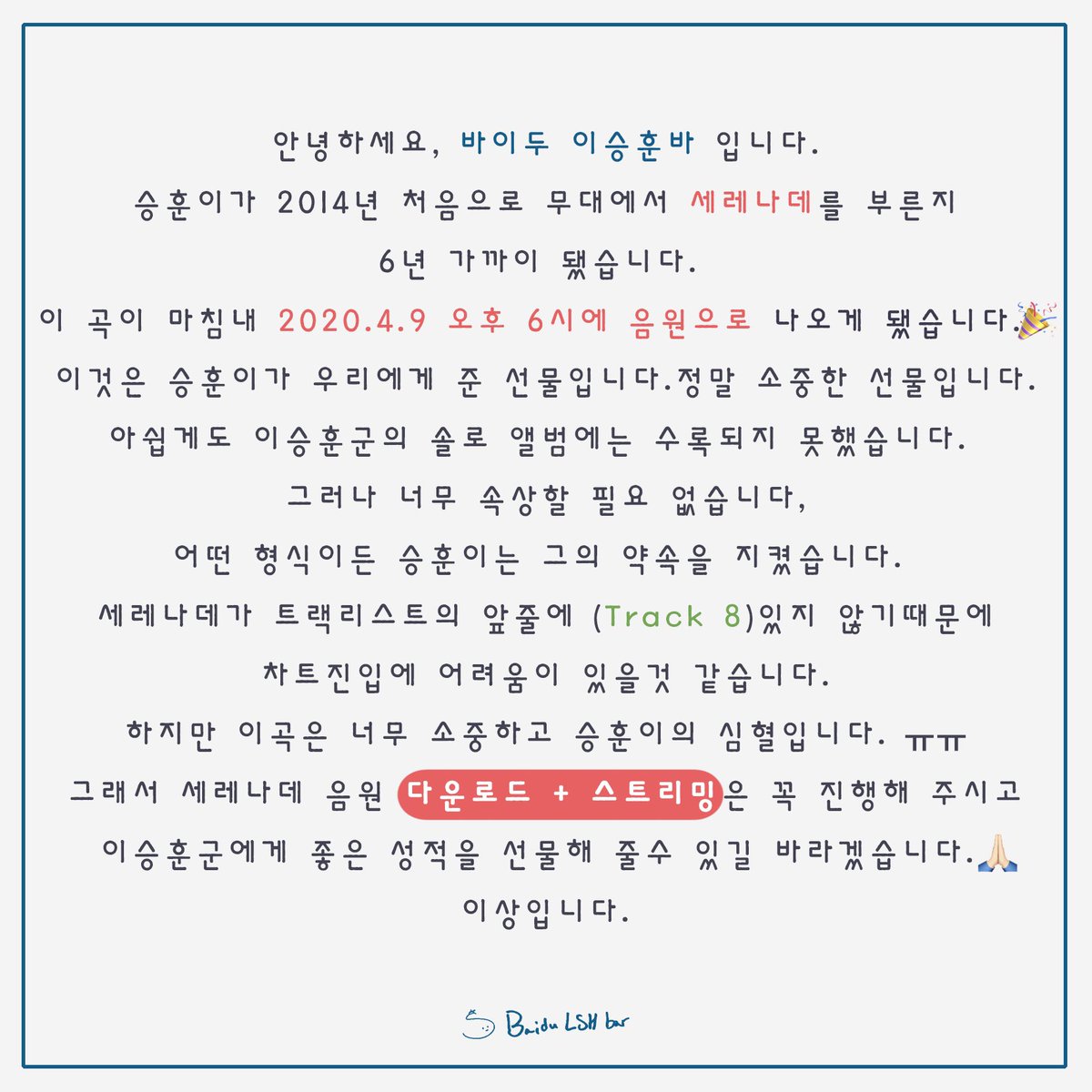 안녕하세요, 바이두 이승훈바 입니다.

승훈이가 2014년 처음으로 무대에서 세레나데를 부른지 6년 가까이 됐습니다.

이 곡이 마침내 2020.4.9 오후 6시에 음원으로 나오게 됐습니다.🎉

이것은 승훈이가 우리에게 준 선물입니다.정말 소중한 선물입니다.

아쉽게도 이승훈군의 솔로 앨범에는 수록되지 못했습니다.

그러나 너무 속상할 필요 없습니다,

어떤 형식이든 승훈이는 그의 약속을 지켰습니다.

세레나데가 트랙리스트의 앞줄에 (Track 8)있지 않기때문에 차트진입에 어려움이 있을것 같습니다.

하지만 이곡은 너무 소중하고 승훈이의 심혈입니다. ㅠㅠ

그래서 세레나데 음원 다운로드 + 스트리밍은 꼭 진행해 주시고 이승훈군에게 좋은 성적을 선물해 줄수 있길 바라겠습니다.🙏

이상입니다.

Baidu LSH bar